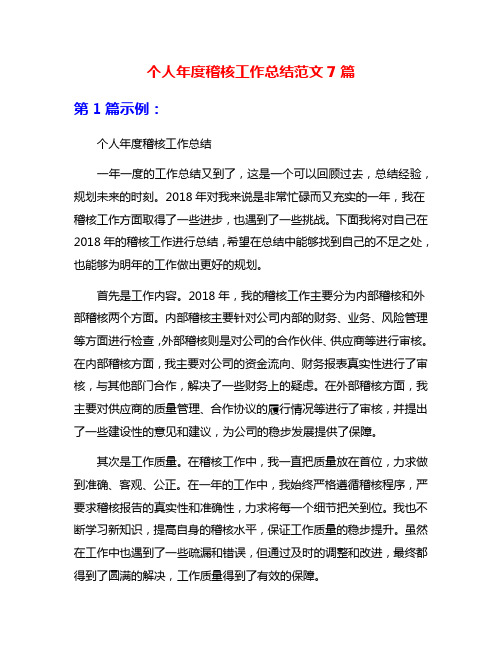 个人年度稽核工作总结范文 7 篇

第 1 篇示例：

个人年度稽核工作总结

一年一度的工作总结又到了，这是一个可以回顾过去，总结经验，规划未来的时刻。2018 年对我来说是非常忙碌而又充实的一年，我在稽核工作方面取得了一些进步，也遇到了一些挑战。下面我将对自己在 2018 年的稽核工作进行总结，希望在总结中能够找到自己的不足之处，也能够为明年的工作做出更好的规划。

首先是工作内容。2018 年，我的稽核工作主要分为内部稽核和外部稽核两个方面。内部稽核主要针对公司内部的财务、业务、风险管理等方面进行检查，外部稽核则是对公司的合作伙伴、供应商等进行审核。在内部稽核方面，我主要对公司的资金流向、财务报表真实性进行了审核，与其他部门合作，解决了一些财务上的疑虑。在外部稽核方面，我主要对供应商的质量管理、合作协议的履行情况等进行了审核，并提出了一些建设性的意见和建议，为公司的稳步发展提供了保障。

其次是工作质量。在稽核工作中，我一直把质量放在首位，力求做到准确、客观、公正。在一年的工作中，我始终严格遵循稽核程序，严要求稽核报告的真实性和准确性，力求将每一个细节把关到位。我也不断学习新知识，提高自身的稽核水平，保证工作质量的稳步提升。虽然在工作中也遇到了一些疏漏和错误，但通过及时的调整和改进，最终都得到了圆满的解决，工作质量得到了有效的保障。